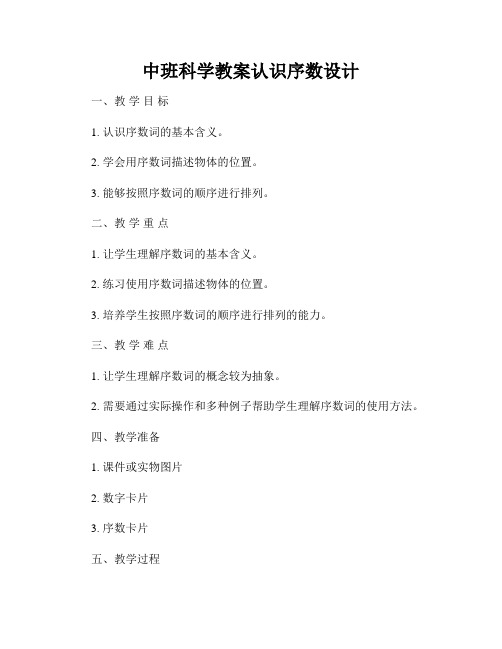 中班科学教案认识序数设计

一、教学目标

1. 认识序数词的基本含义。

2. 学会用序数词描述物体的位置。

3. 能够按照序数词的顺序进行排列。

二、教学重点

1. 让学生理解序数词的基本含义。

2. 练习使用序数词描述物体的位置。

3. 培养学生按照序数词的顺序进行排列的能力。

三、教学难点

1. 让学生理解序数词的概念较为抽象。

2. 需要通过实际操作和多种例子帮助学生理解序数词的使用方法。

四、教学准备

1. 课件或实物图片

2. 数字卡片

3. 序数卡片

五、教学过程